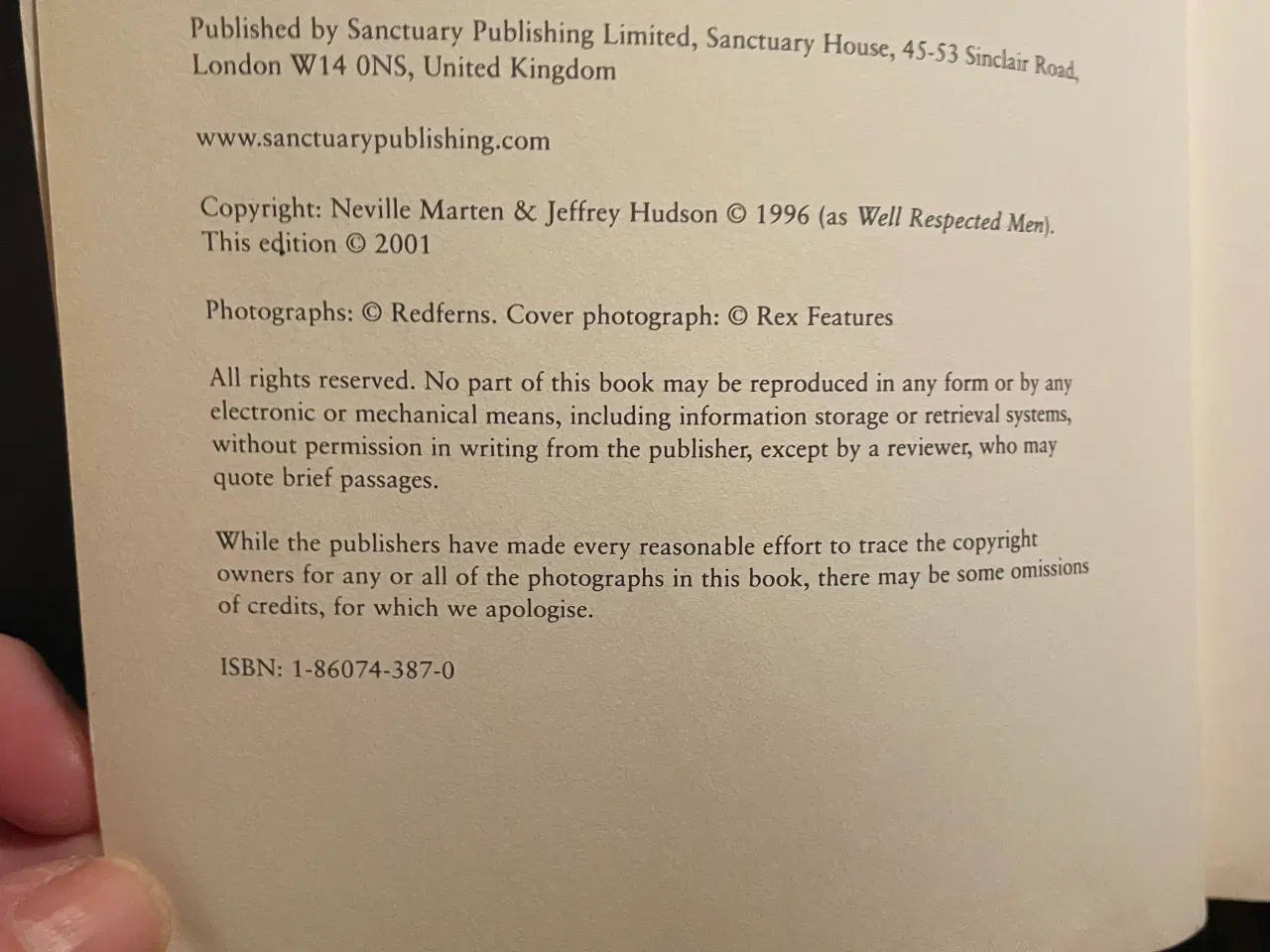 Published by Sanctuary Publishing Limited, Sanctuary House, 45-53 Sinclair Road, London W14 0NS, United Kingdom

www.sanctuarypublishing.com

Copyright: Neville Marten & Jeffrey Hudson © 1996 (as Well Respected Men). This edition © 2001

Photographs: © Redferns. Cover photograph: © Rex Features

All rights reserved. No part of this book may be reproduced in any form or by any electronic or mechanical means, including information storage or retrieval systems, without permission in writing from the publisher, except by a reviewer, who may quote brief passages.

While the publishers have made every reasonable effort to trace the copyright owners for any or all of the photographs in this book, there may be some omissions of credits, for which we apologise.

ISBN: 1-86074-387-0